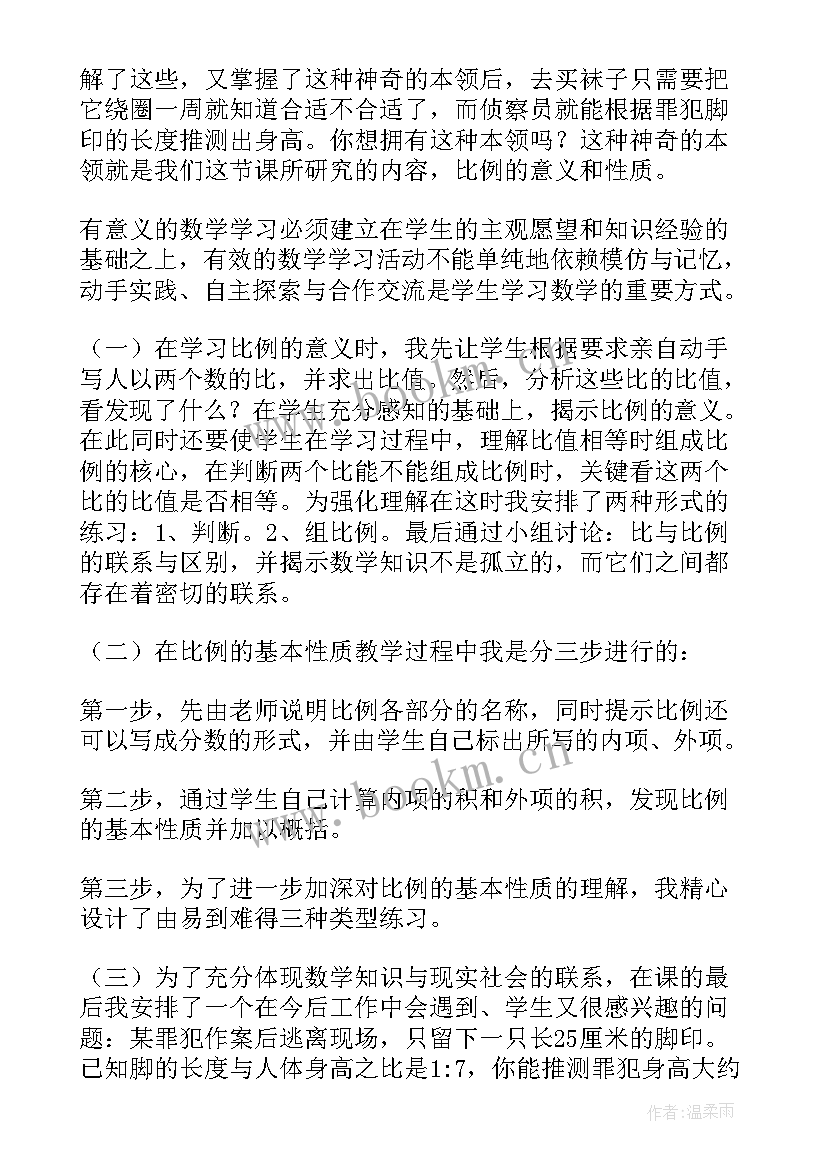 解了这些，又掌握了这种神奇的本领后，去买袜子只需要把它绕圈一周就知道合适不合适了，而侦察员就能根据罪犯脚印的长度推测出身高。你想拥有这种本领吗？这种神奇的本领就是我们这节课所研究的内容，比例的意义和性质。

有意义的数学学习必须建立在学生的主观愿望和知识经验的基础之上，有效的数学学习活动不能单纯地依赖模仿与记忆，动手实践、自主探索与合作交流是学生学习数学的重要方式。

（一）在学习比例的意义时，我先让学生根据要求亲自动手写人以两个数的比，并求出比值。然后，分析这些比的比值，看发现了什么？在学生充分感知的基础上，揭示比例的意义。在此同时还要使学生在学习过程中，理解比值相等时组成比例的核心，在判断两个比能不能组成比例时，关键看这两个比的比值是否相等。为强化理解在这时我安排了两种形式的练习：1、判断。2、组比例。最后通过小组讨论：比与比例的联系与区别，并揭示数学知识不是孤立的，而它们之间都存在着密切的联系。

（二）在比例的基本性质教学过程中我是分三步进行的：

第一步，先由老师说明比例各部分的名称，同时提示比例还可以写成分数的形式，并由学生自己标出所写的内项、外项。

第二步，通过学生自己计算内项的积和外项的积，发现比例的基本性质并加以概括。

第三步，为了进一步加深对比例的基本性质的理解，我精心设计了由易到难得三种类型练习。

（三）为了充分体现数学知识与现实社会的联系，在课的最后我安排了一个在今后工作中会遇到、学生又很感兴趣的问题：某罪犯作案后逃离现场，只留下一只长25厘米的脚印。已知脚的长度与人体身高之比是1:7，你能推测罪犯身高大约

www.bookm.cn

作者：温柔雨